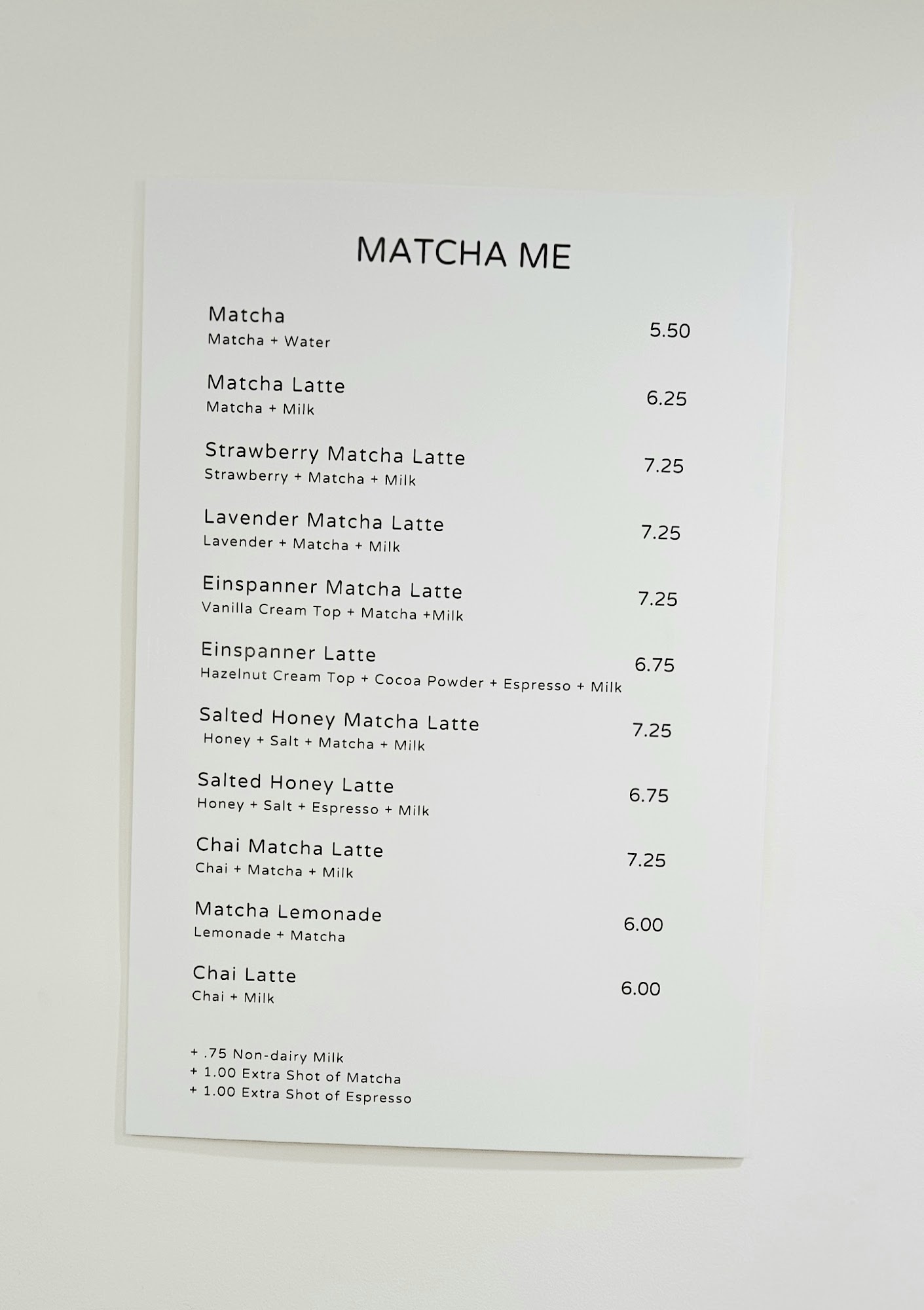 MATCHA ME

Matcha
Matcha + Water
5.50

Matcha Latte
Matcha + Milk
6.25

Strawberry Matcha Latte
Strawberry + Matcha + Milk
7.25

Lavender Matcha Latte
Lavender + Matcha + Milk
7.25

Einspanner Matcha Latte
Vanilla Cream Top + Matcha +Milk
7.25

Einspanner Latte
Hazelnut Cream Top + Cocoa Powder + Espresso + Milk
6.75

Salted Honey Matcha Latte
Honey + Salt + Matcha + Milk
7.25

Salted Honey Latte
Honey + Salt + Espresso + Milk
6.75

Chai Matcha Latte
Chai + Matcha + Milk
7.25

Matcha Lemonade
Lemonade + Matcha
6.00

Chai Latte
Chai + Milk
6.00

+ .75 Non-dairy Milk
+ 1.00 Extra Shot of Matcha
+ 1.00 Extra Shot of Espresso